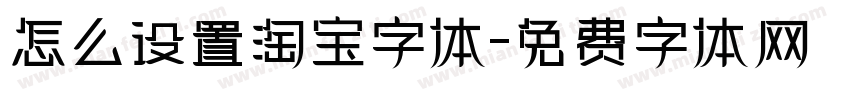 怎么设置淘宝字体-免费字体网